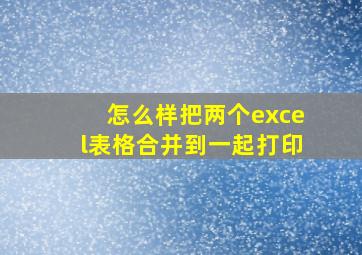 怎么样把两个excel表格合并到一起打印